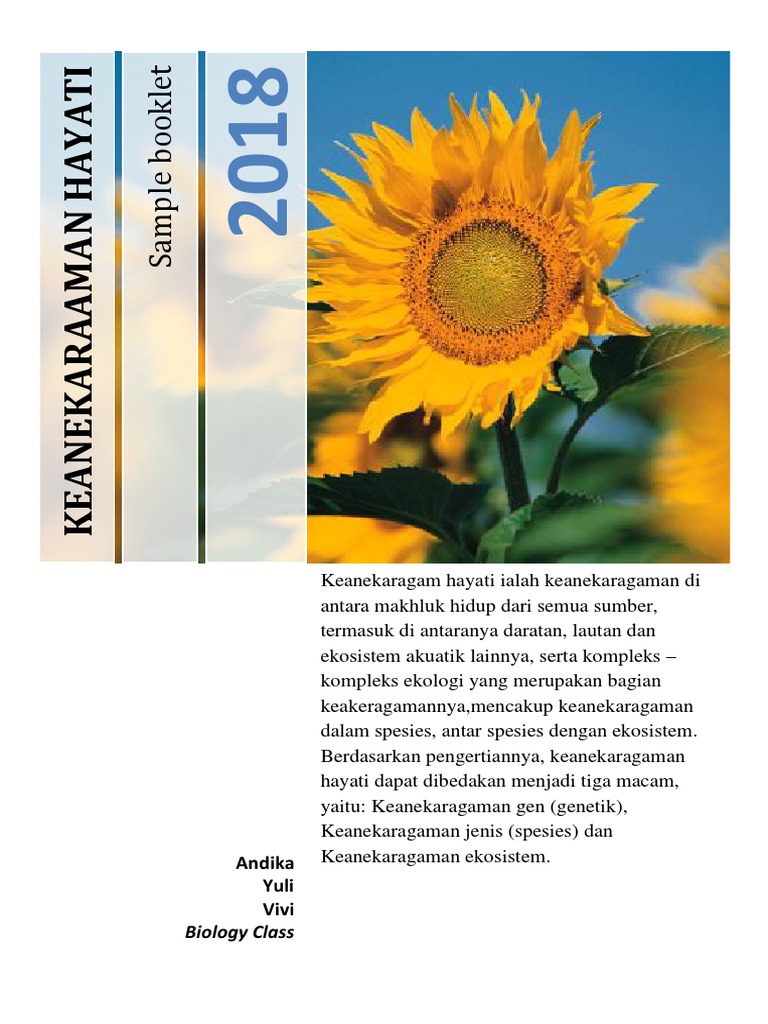 KEANEKARAAMAN HAYATI

Sample booklet

2018

Keanekaragam hayati ialah keanekaragaman di antara makhluk hidup dari semua sumber, termasuk di antaranya daratan, lautan dan ekosistem akuatik lainnya, serta kompleks – kompleks ekologi yang merupakan bagian keakeragamannya,mencakup keanekaragaman dalam spesies, antar spesies dengan ekosistem. Berdasarkan pengertiannya, keanekaragaman hayati dapat dibedakan menjadi tiga macam, yaitu: Keanekaragaman gen (genetik), Keanekaragaman jenis (spesies) dan Keanekaragaman ekosistem.

Andika
Yuli
Vivi
Biology Class